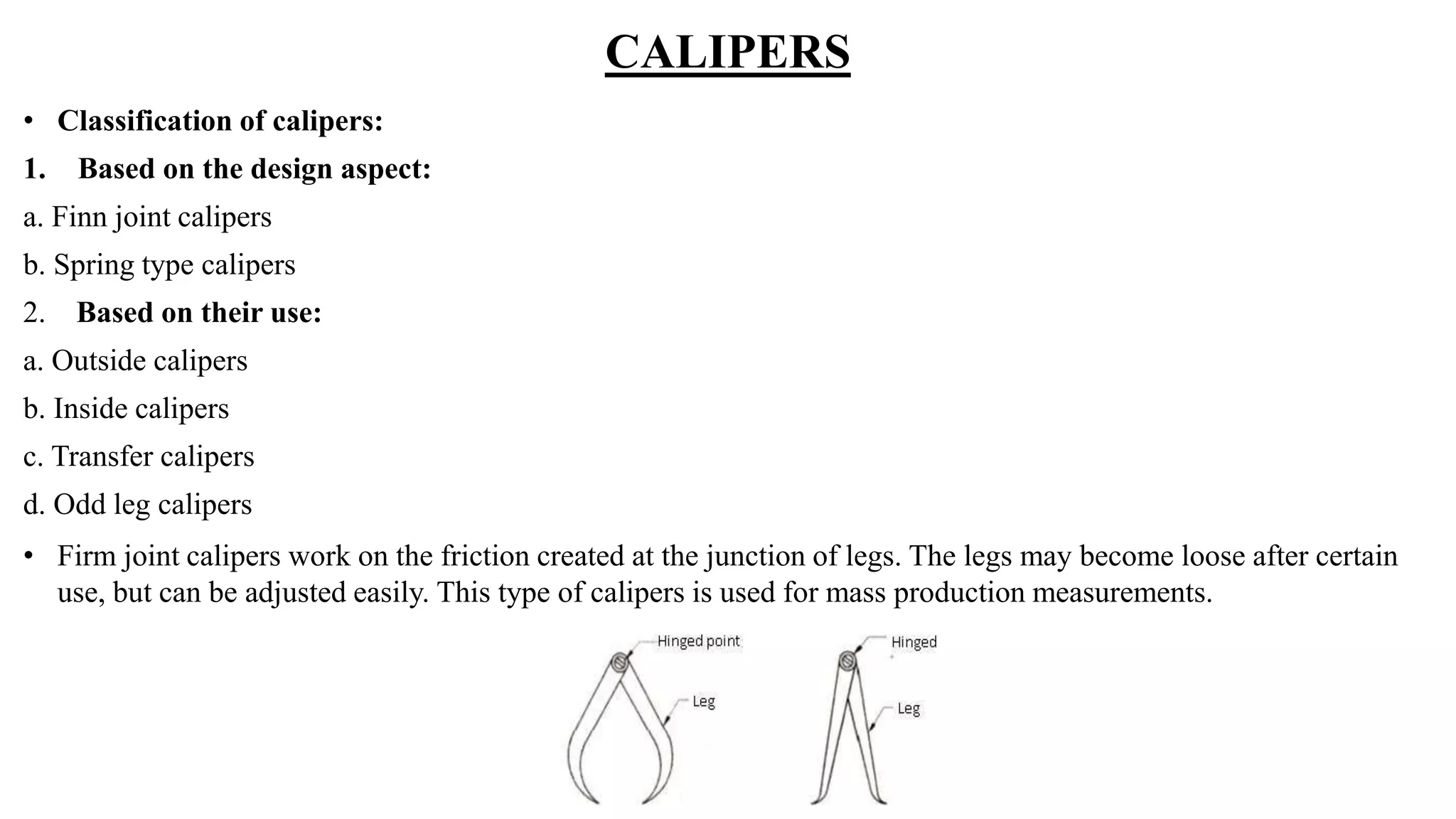 CALIPERS

• Classification of calipers:

1. Based on the design aspect:

a. Finn joint calipers

b. Spring type calipers

2. Based on their use:

a. Outside calipers

b. Inside calipers

c. Transfer calipers

d. Odd leg calipers

• Firm joint calipers work on the friction created at the junction of legs. The legs may become loose after certain use, but can be adjusted easily. This type of calipers is used for mass production measurements.

Hinged point

Leg

Hinged

Leg